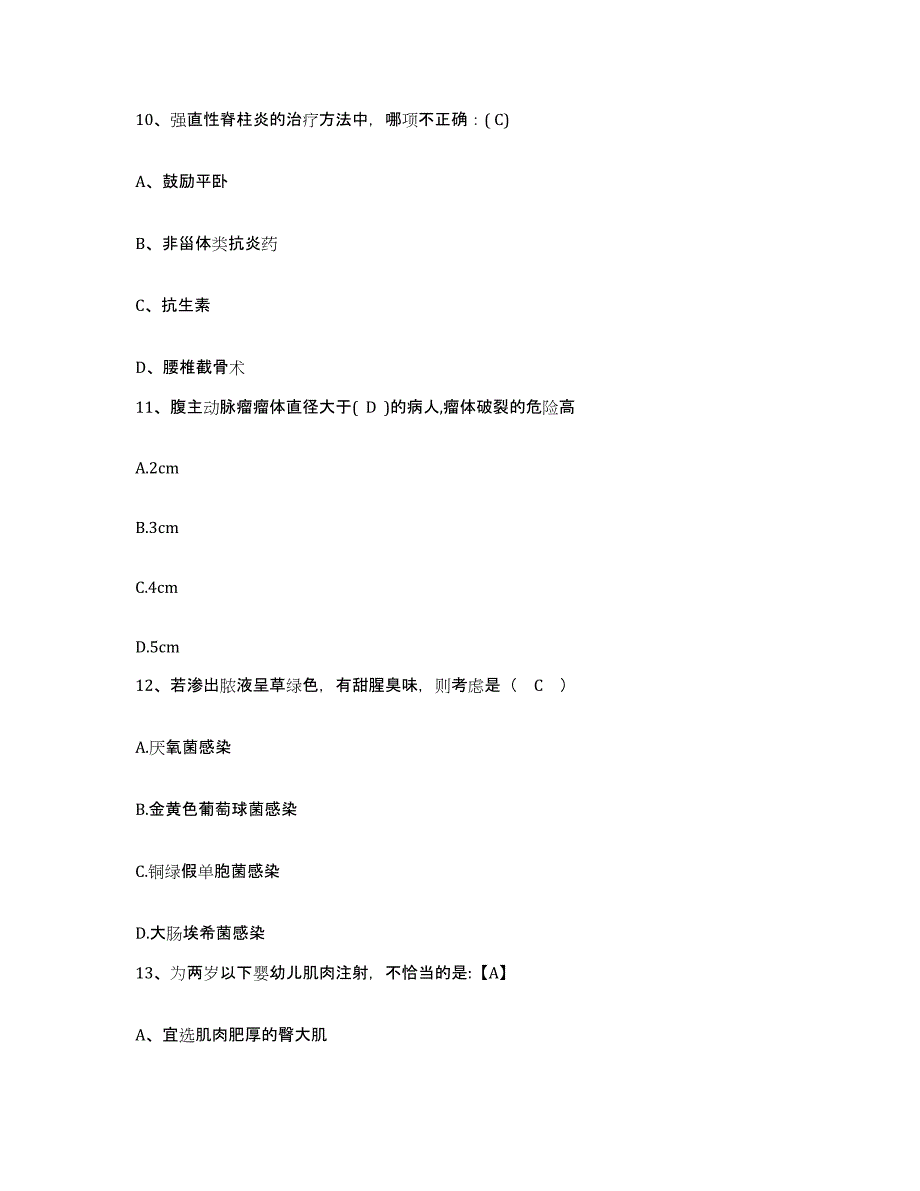 10、强直性脊柱炎的治疗方法中，哪项不正确：( C)

A、鼓励平卧

B、非甾体类抗炎药

C、抗生素

D、腰椎截骨术

11、腹主动脉瘤瘤体直径大于( D )的病人,瘤体破裂的危险高

A.2cm

B.3cm

C.4cm

D.5cm

12、若渗出脓液呈草绿色，有甜腥臭味，则考虑是（ C ）

A.厌氧菌感染

B.金黄色葡萄球菌感染

C.铜绿假单胞菌感染

D.大肠埃希菌感染

13、为两岁以下婴幼儿肌肉注射，不恰当的是:【A】

A、宜选肌肉肥厚的臀大肌